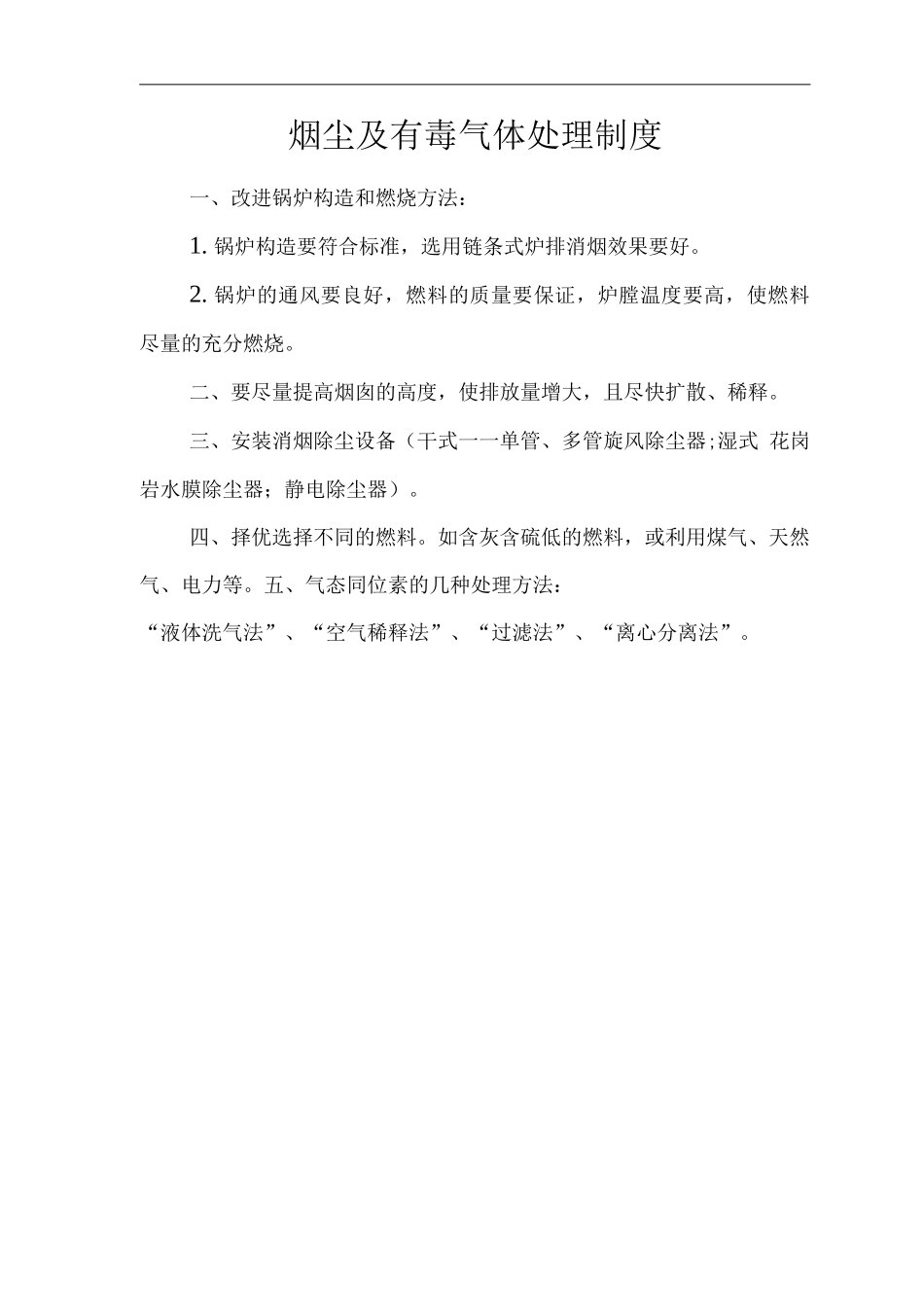 烟尘及有毒气体处理制度

一、改进锅炉构造和燃烧方法：

1. 锅炉构造要符合标准，选用链条式炉排消烟效果要好。

2. 锅炉的通风要良好，燃料的质量要保证，炉膛温度要高，使燃料尽量的充分燃烧。

二、要尽量提高烟囱的高度，使排放量增大，且尽快扩散、稀释。

三、安装消烟除尘设备（干式一一单管、多管旋风除尘器;湿式 花岗岩水膜除尘器；静电除尘器）。

四、择优选择不同的燃料。如含灰含硫低的燃料，或利用煤气、天然气、电力等。五、气态同位素的几种处理方法：

“液体洗气法”、“空气稀释法”、“过滤法”、“离心分离法”。